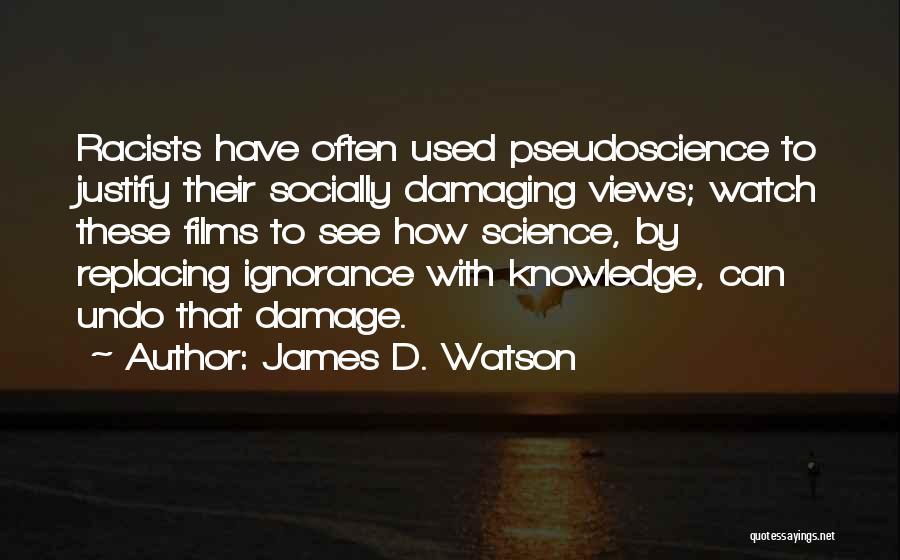 Racists have often used pseudoscience to justify their socially damaging views; watch these films to see how science, by replacing ignorance with knowledge, can undo that damage.

~ Author: James D. Watson

quotessayings.net